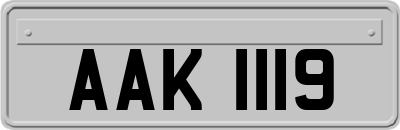 AAK 1119